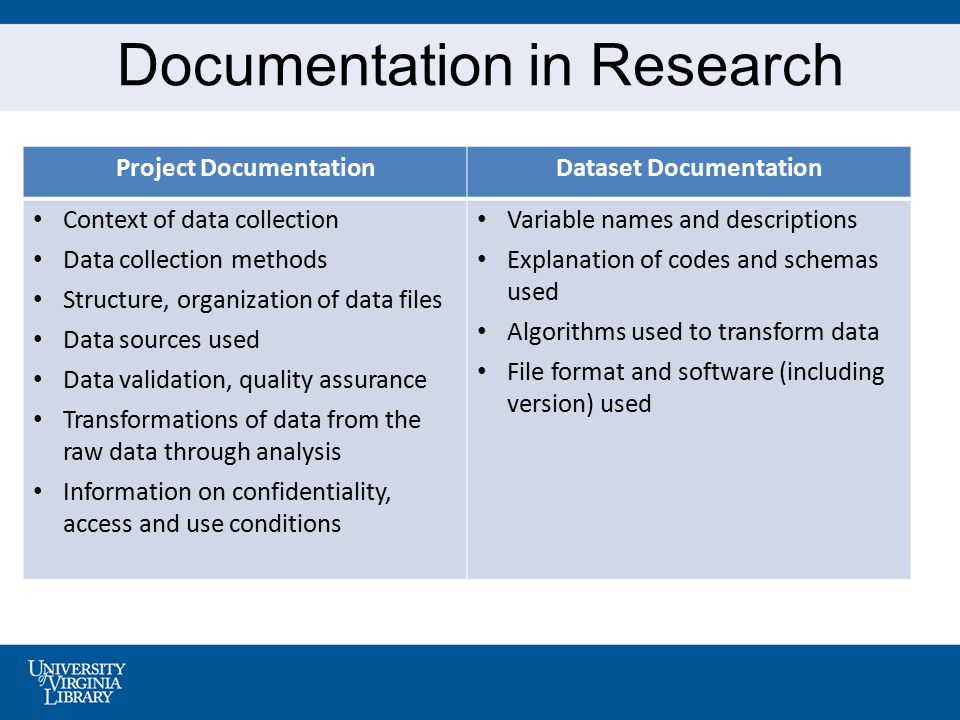 Documentation in Research

| Project Documentation | Dataset Documentation |
|---|---|
| • Context of data collection<br>• Data collection methods<br>• Structure, organization of data files<br>• Data sources used<br>• Data validation, quality assurance<br>• Transformations of data from the raw data through analysis<br>• Information on confidentiality, access and use conditions | • Variable names and descriptions<br>• Explanation of codes and schemas used<br>• Algorithms used to transform data<br>• File format and software (including version) used |

UNIVERSITY of VIRGINIA LIBRARY